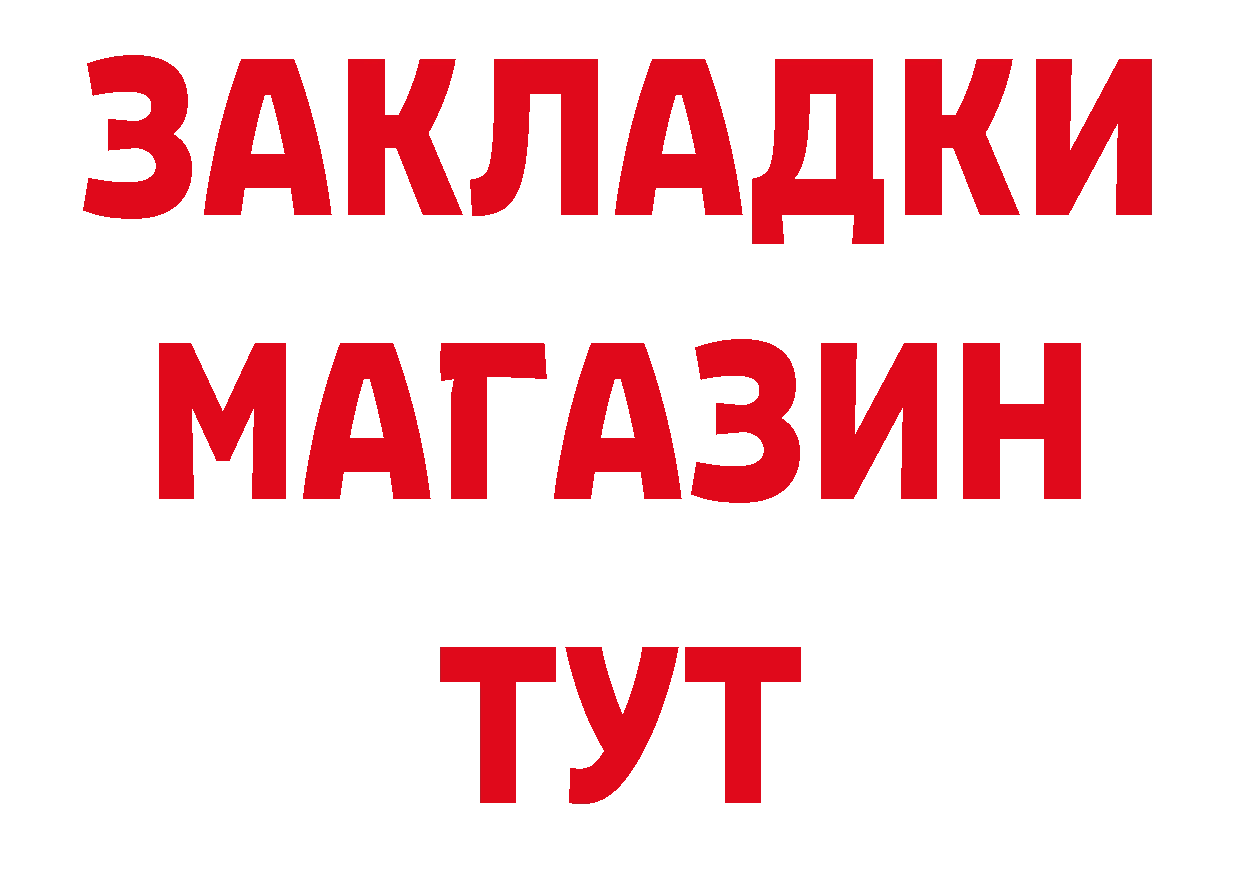 ЗАКЛАДКИ
МАГАЗИН
ТУТ